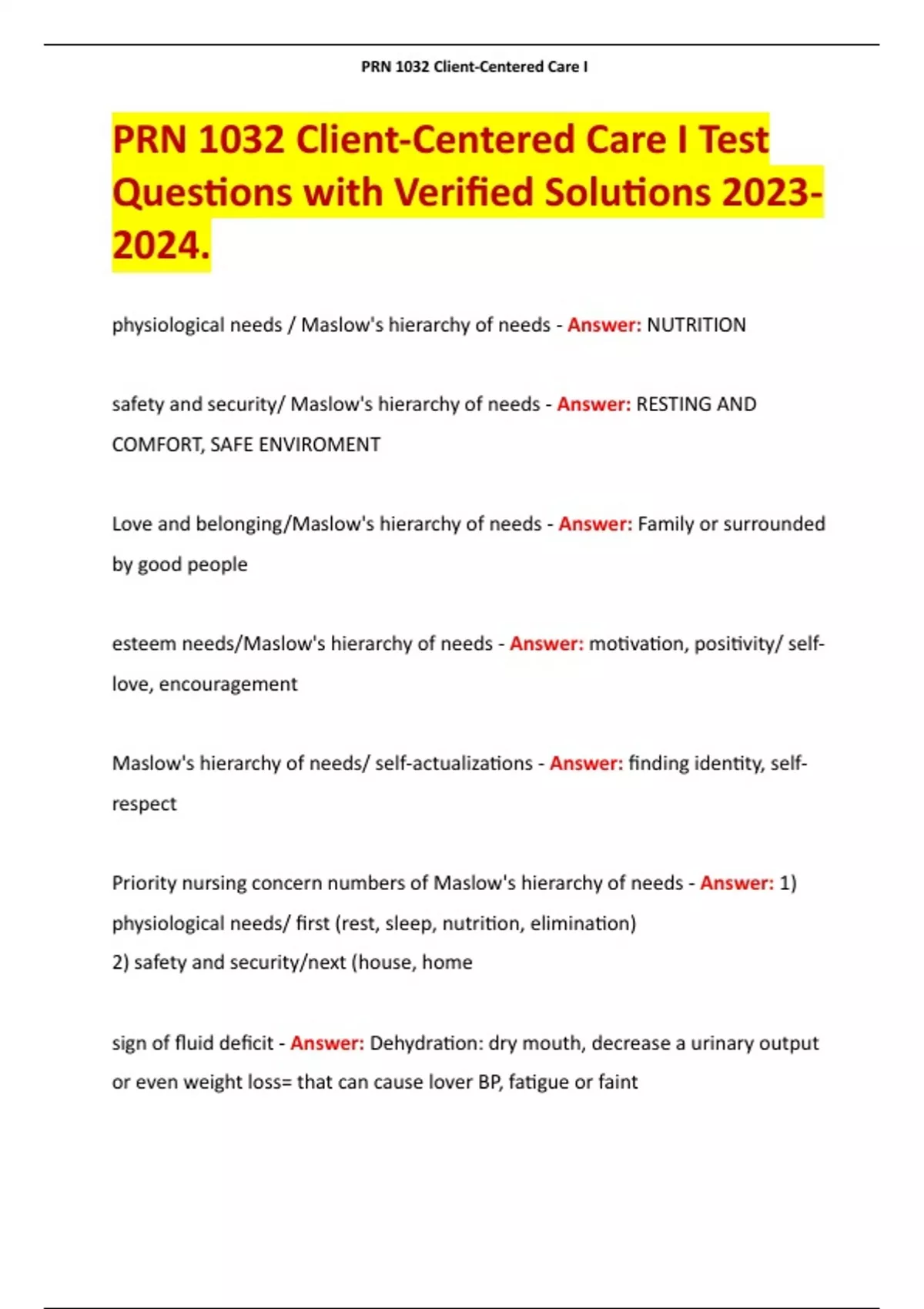 PRN 1032 Client-Centered Care I

PRN 1032 Client-Centered Care I Test Questions with Verified Solutions 2023-2024.

physiological needs / Maslow's hierarchy of needs - Answer: NUTRITION

safety and security/ Maslow's hierarchy of needs - Answer: RESTING AND COMFORT, SAFE ENVIROMENT

Love and belonging/Maslow's hierarchy of needs - Answer: Family or surrounded by good people

esteem needs/Maslow's hierarchy of needs - Answer: motivation, positivity/ self-love, encouragement

Maslow's hierarchy of needs/ self-actualizations - Answer: finding identity, self-respect

Priority nursing concern numbers of Maslow's hierarchy of needs - Answer: 1) physiological needs/ first (rest, sleep, nutrition, elimination)
2) safety and security/next (house, home

sign of fluid deficit - Answer: Dehydration: dry mouth, decrease a urinary output or even weight loss= that can cause lover BP, fatigue or faint